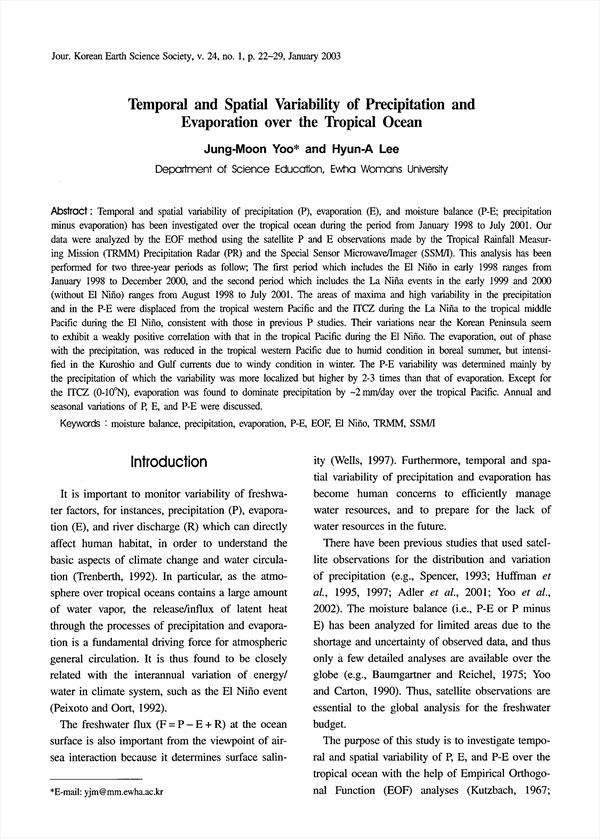 Jour. Korean Earth Science Society, v. 24, no. 1, p. 22–29, January 2003

Temporal and Spatial Variability of Precipitation and Evaporation over the Tropical Ocean

Jung-Moon Yoo* and Hyun-A Lee

Department of Science Education, Ewha Womans University

Abstract : Temporal and spatial variability of precipitation (P), evaporation (E), and moisture balance (P-E; precipitation minus evaporation) has been investigated over the tropical ocean during the period from January 1998 to July 2001. Our data were analyzed by the EOF method using the satellite P and E observations made by the Tropical Rainfall Measuring Mission (TRMM) Precipitation Radar (PR) and the Special Sensor Microwave/Imager (SSM/I). This analysis has been performed for two three-year periods as follow; The first period which includes the El Niño in early 1998 ranges from January 1998 to December 2000, and the second period which includes the La Niña events in the early 1999 and 2000 (without El Niño) ranges from August 1998 to July 2001. The areas of maxima and high variability in the precipitation and in the P-E were displaced from the tropical western Pacific and the ITCZ during the La Niña to the tropical middle Pacific during the El Niño, consistent with those in previous P studies. Their variations near the Korean Peninsula seem to exhibit a weakly positive correlation with that in the tropical Pacific during the El Niño. The evaporation, out of phase with the precipitation, was reduced in the tropical western Pacific due to humid condition in boreal summer, but intensified in the Kuroshio and Gulf currents due to windy condition in winter. The P-E variability was determined mainly by the precipitation of which the variability was more localized but higher by 2-3 times than that of evaporation. Except for the ITCZ (0-10°N), evaporation was found to dominate precipitation by ~2 mm/day over the tropical Pacific. Annual and seasonal variations of P, E, and P-E were discussed.

Keywords : moisture balance, precipitation, evaporation, P-E, EOF, El Niño, TRMM, SSM/I

Introduction

It is important to monitor variability of freshwater factors, for instances, precipitation (P), evaporation (E), and river discharge (R) which can directly affect human habitat, in order to understand the basic aspects of climate change and water circulation (Trenberth, 1992). In particular, as the atmosphere over tropical oceans contains a large amount of water vapor, the release/influx of latent heat through the processes of precipitation and evaporation is a fundamental driving force for atmospheric general circulation. It is thus found to be closely related with the interannual variation of energy/water in climate system, such as the El Niño event (Peixoto and Oort, 1992).

The freshwater flux ($F = P - E + R$) at the ocean surface is also important from the viewpoint of air-sea interaction because it determines surface salinity (Wells, 1997). Furthermore, temporal and spatial variability of precipitation and evaporation has become human concerns to efficiently manage water resources, and to prepare for the lack of water resources in the future.

There have been previous studies that used satellite observations for the distribution and variation of precipitation (e.g., Spencer, 1993; Huffman et al., 1995, 1997; Adler et al., 2001; Yoo et al., 2002). The moisture balance (i.e., P-E or P minus E) has been analyzed for limited areas due to the shortage and uncertainty of observed data, and thus only a few detailed analyses are available over the globe (e.g., Baumgartner and Reichel, 1975; Yoo and Carton, 1990). Thus, satellite observations are essential to the global analysis for the freshwater budget.

The purpose of this study is to investigate temporal and spatial variability of P, E, and P-E over the tropical ocean with the help of Empirical Orthogonal Function (EOF) analyses (Kutzbach, 1967;

*E-mail: yjm@mm.ewha.ac.kr